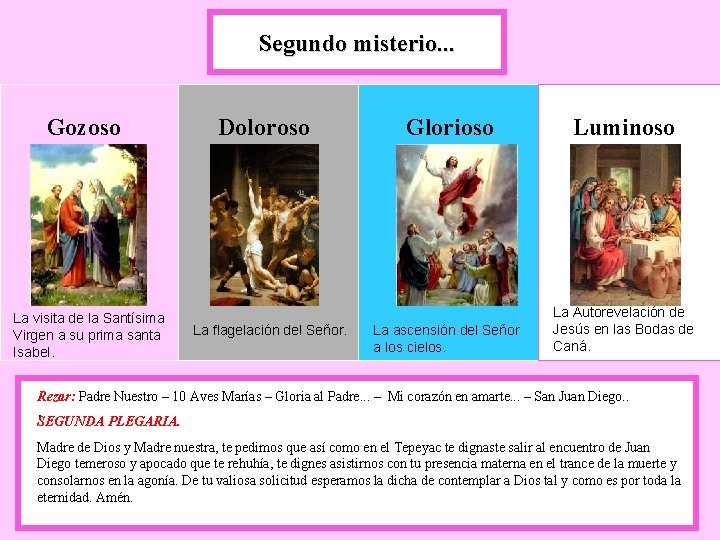 Segundo misterio...

Gozoso

La visita de la Santísima Virgen a su prima santa Isabel.

Doloroso

La flagelación del Señor.

Glorioso

La ascensión del Señor a los cielos.

Luminoso

La Autorevelación de Jesús en las Bodas de Caná.

Rezar: Padre Nuestro – 10 Aves Marías – Gloria al Padre... – Mi corazón en amarte... – San Juan Diego..

SEGUNDA PLEGARIA.

Madre de Dios y Madre nuestra, te pedimos que así como en el Tepeyac te dignaste salir al encuentro de Juan Diego temeroso y apocado que te rehuhía, te dignes asistirnos con tu presencia materna en el trance de la muerte y consolarnos en la agonía. De tu valiosa solicitud esperamos la dicha de contemplar a Dios tal y como es por toda la eternidad. Amén.